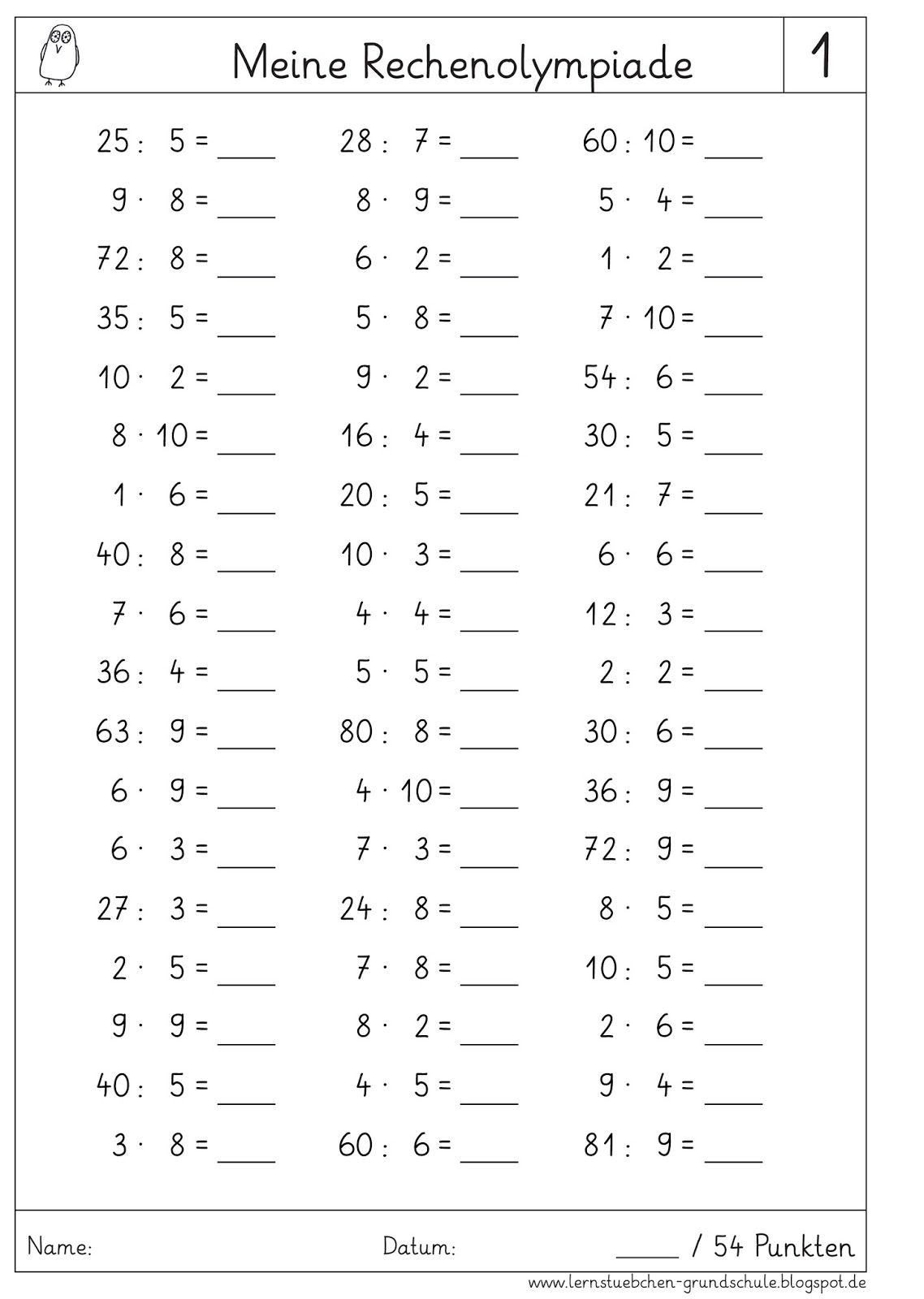 Meine Rechenolympiade

1

$25 : 5 =$ ____
$9 \cdot 8 =$ ____
$72 : 8 =$ ____
$35 : 5 =$ ____
$10 \cdot 2 =$ ____
$8 \cdot 10 =$ ____
$1 \cdot 6 =$ ____
$40 : 8 =$ ____
$7 \cdot 6 =$ ____
$36 : 4 =$ ____
$63 : 9 =$ ____
$6 \cdot 9 =$ ____
$6 \cdot 3 =$ ____
$27 : 3 =$ ____
$2 \cdot 5 =$ ____
$9 \cdot 9 =$ ____
$40 : 5 =$ ____
$3 \cdot 8 =$ ____

$28 : 7 =$ ____
$8 \cdot 9 =$ ____
$6 \cdot 2 =$ ____
$5 \cdot 8 =$ ____
$9 \cdot 2 =$ ____
$16 : 4 =$ ____
$20 : 5 =$ ____
$10 \cdot 3 =$ ____
$4 \cdot 4 =$ ____
$5 \cdot 5 =$ ____
$80 : 8 =$ ____
$4 \cdot 10 =$ ____
$7 \cdot 3 =$ ____
$24 : 8 =$ ____
$7 \cdot 8 =$ ____
$8 \cdot 2 =$ ____
$4 \cdot 5 =$ ____
$60 : 6 =$ ____

$60 : 10 =$ ____
$5 \cdot 4 =$ ____
$1 \cdot 2 =$ ____
$7 \cdot 10 =$ ____
$54 : 6 =$ ____
$30 : 5 =$ ____
$21 : 7 =$ ____
$6 \cdot 6 =$ ____
$12 : 3 =$ ____
$2 : 2 =$ ____
$30 : 6 =$ ____
$36 : 9 =$ ____
$72 : 9 =$ ____
$8 \cdot 5 =$ ____
$10 : 5 =$ ____
$2 \cdot 6 =$ ____
$9 \cdot 4 =$ ____
$81 : 9 =$ ____

Name:
Datum:
____ / 54 Punkten

www.lernstuebchen-grundschule.blogspot.de